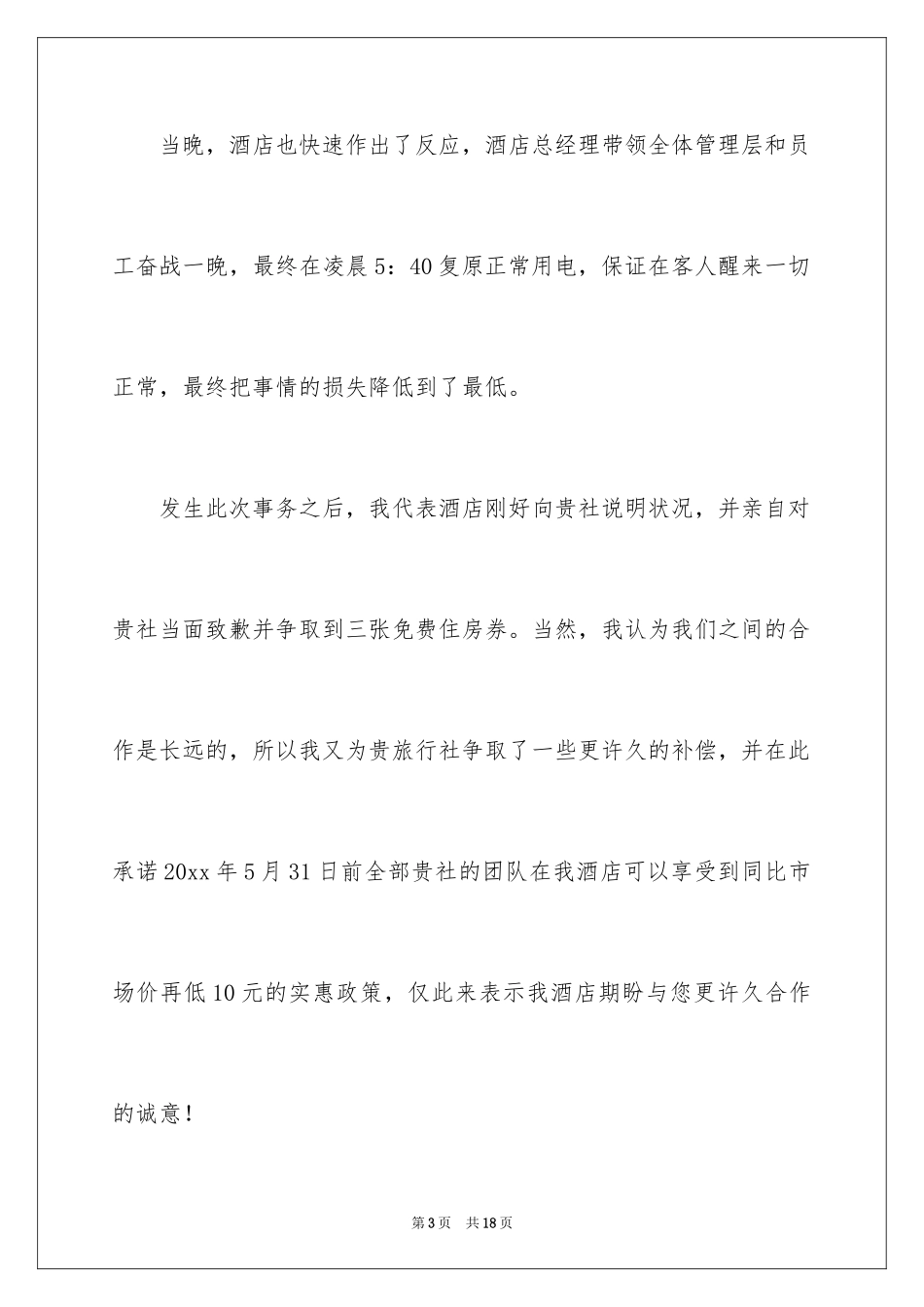 当晚，酒店也快速作出了反应，酒店总经理带领全体管理层和员工奋战一晚，最终在凌晨5：40复原正常用电，保证在客人醒来一切正常，最终把事情的损失降低到了最低。

发生此次事务之后，我代表酒店刚好向贵社说明状况，并亲自对贵社当面致歉并争取到三张免费住房券。当然，我认为我们之间的合作是长远的，所以我又为贵旅行社争取了一些更许久的补偿，并在此承诺20xx年5月31日前全部贵社的团队在我酒店可以享受到同比市场价再低10元的实惠政策，仅此来表示我酒店期盼与您更许久合作的诚意！

第3页 共18页